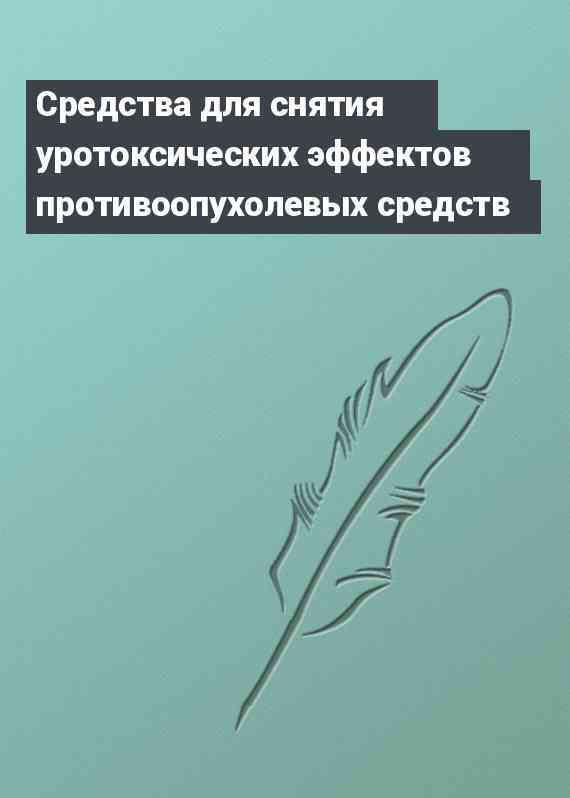 Средства для снятия уротоксических эффектов противоопухолевых средств